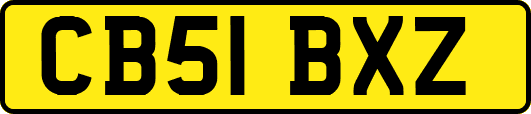 CB51 BXZ